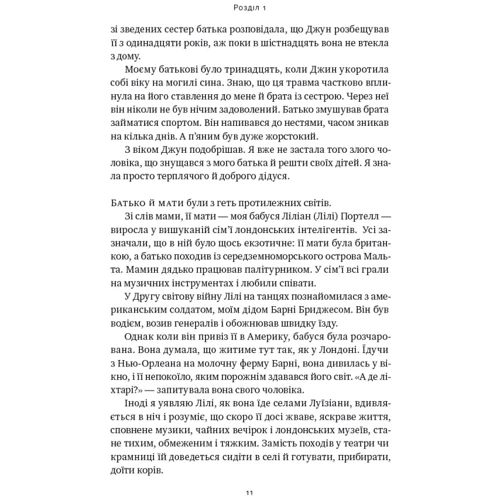 Розділ 1

зі зведених сестер батька розповідала, що Джун розбещував її з одинадцяти років, аж поки в шістнадцять вона не втекла з дому.

Моєму батькові було тринадцять, коли Джин укоротила собі віку на могилі сина. Знаю, що ця травма частково вплинула на його ставлення до мене й брата із сестрою. Через неї він ніколи не був нічим задоволений. Батько змушував брата займатися спортом. Він напивався до нестями, часом зникав на кілька днів. А п'яним був дуже жорстокий.

З віком Джун подобрішав. Я вже не застала того злого чоловіка, що знущався з мого батька й решти своїх дітей. Я знала просто терплячого й доброго дідуся.

Батько й мати були з геть протилежних світів.

Зі слів мами, її мати — моя бабуся Ліліан (Лілі) Портелл — виросла у вишуканій сім'ї лондонських інтелігентів. Усі зазначали, що в ній було щось екзотичне: її мати була британкою, а батько походив із середземноморського острова Мальта. Мамин дядько працював палітурником. У сім'ї всі грали на музичних інструментах і любили співати.

У Другу світову війну Лілі на танцях познайомилася з американським солдатом, моїм дідом Барні Бриджесом. Він був водієм, возив генералів і обожнював швидку їзду.

Однак коли він привіз її в Америку, бабуся була розчарована. Вона думала, що житиме тут так, як у Лондоні. Їдучи з Нью-Орлеана на молочну ферму Барні, вона дивилась у вікно, і її непокоїло, яким порожнім здавався його світ. «А де ліхтарі?» — запитувала вона свого чоловіка.

Іноді я уявляю Лілі, як вона їде селами Луїзіани, вдивляється в ніч і розуміє, що скоро її досі жваве, яскраве життя, сповнене музики, чайних вечірок і лондонських музеїв, стане тихим, обмеженим і тяжким. Замість походів у театри чи крамниці їй доведеться сидіти в селі й готувати, прибирати, доїти корів.

11